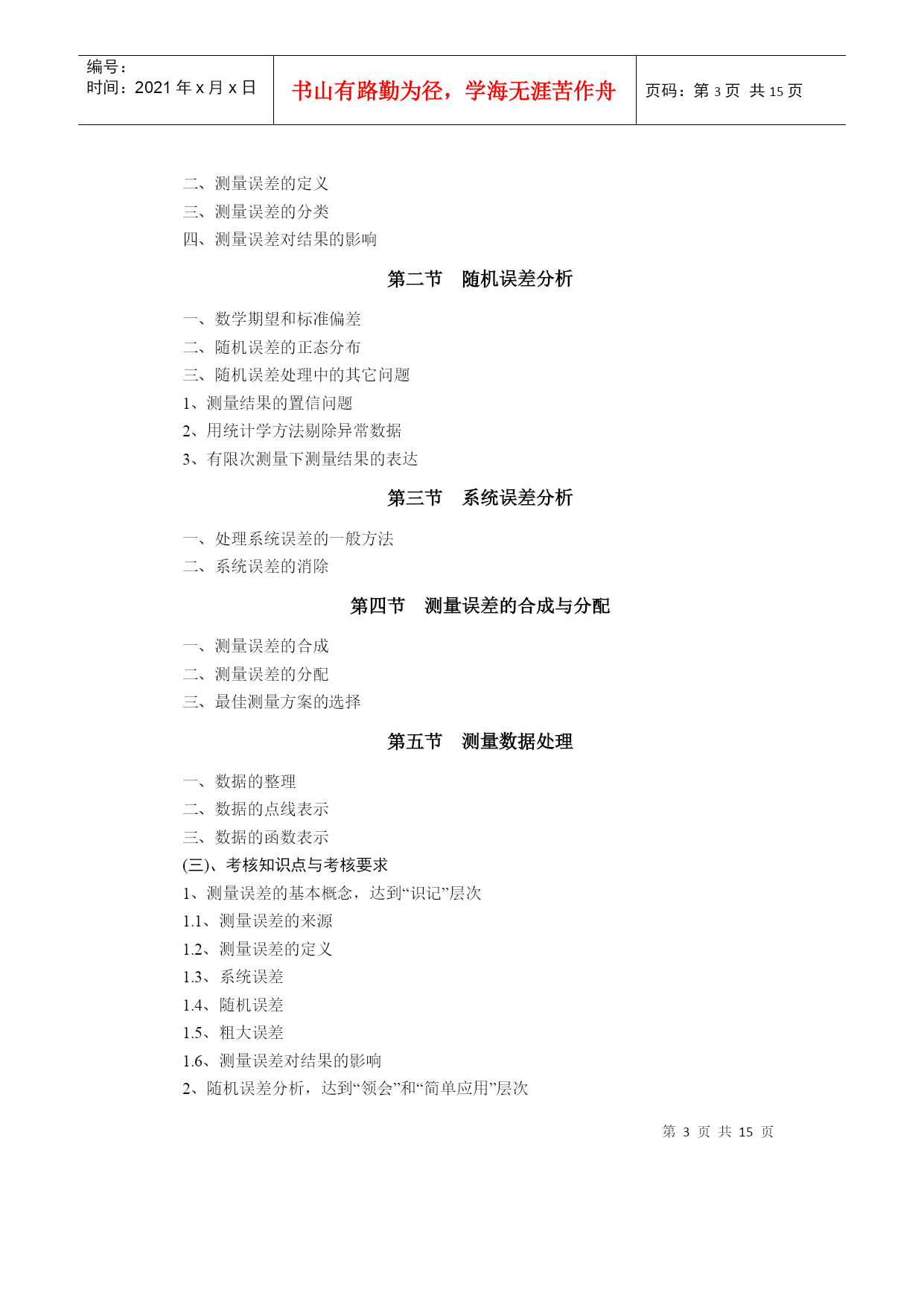 | 编号：<br>时间：2021 年 x 月 x 日 | 书山有路勤为径，学海无涯苦作舟 | 页码：第 3 页 共 15 页 |
|---|---|---|

二、测量误差的定义
三、测量误差的分类
四、测量误差对结果的影响

第二节　随机误差分析

一、数学期望和标准偏差
二、随机误差的正态分布
三、随机误差处理中的其它问题
1、测量结果的置信问题
2、用统计学方法剔除异常数据
3、有限次测量下测量结果的表达

第三节　系统误差分析

一、处理系统误差的一般方法
二、系统误差的消除

第四节　测量误差的合成与分配

一、测量误差的合成
二、测量误差的分配
三、最佳测量方案的选择

第五节　测量数据处理

一、数据的整理
二、数据的点线表示
三、数据的函数表示
(三)、考核知识点与考核要求
1、测量误差的基本概念，达到“识记”层次
1.1、测量误差的来源
1.2、测量误差的定义
1.3、系统误差
1.4、随机误差
1.5、粗大误差
1.6、测量误差对结果的影响
2、随机误差分析，达到“领会”和“简单应用”层次

第 3 页 共 15 页